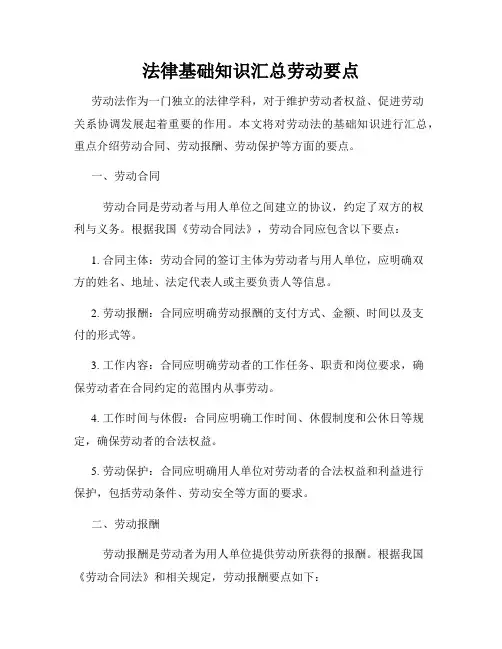 法律基础知识汇总劳动要点

劳动法作为一门独立的法律学科，对于维护劳动者权益、促进劳动关系协调发展起着重要的作用。本文将对劳动法的基础知识进行汇总，重点介绍劳动合同、劳动报酬、劳动保护等方面的要点。

一、劳动合同

劳动合同是劳动者与用人单位之间建立的协议，约定了双方的权利与义务。根据我国《劳动合同法》，劳动合同应包含以下要点：

1. 合同主体：劳动合同的签订主体为劳动者与用人单位，应明确双方的姓名、地址、法定代表人或主要负责人等信息。

2. 劳动报酬：合同应明确劳动报酬的支付方式、金额、时间以及支付的形式等。

3. 工作内容：合同应明确劳动者的工作任务、职责和岗位要求，确保劳动者在合同约定的范围内从事劳动。

4. 工作时间与休假：合同应明确工作时间、休假制度和公休日等规定，确保劳动者的合法权益。

5. 劳动保护：合同应明确用人单位对劳动者的合法权益和利益进行保护，包括劳动条件、劳动安全等方面的要求。

二、劳动报酬

劳动报酬是劳动者为用人单位提供劳动所获得的报酬。根据我国《劳动合同法》和相关规定，劳动报酬要点如下：